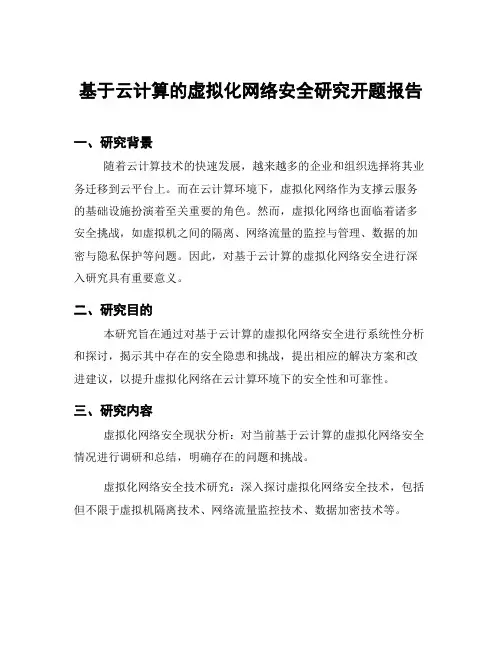 基于云计算的虚拟化网络安全研究开题报告

一、研究背景

随着云计算技术的快速发展，越来越多的企业和组织选择将其业务迁移到云平台上。而在云计算环境下，虚拟化网络作为支撑云服务的基础设施扮演着至关重要的角色。然而，虚拟化网络也面临着诸多安全挑战，如虚拟机之间的隔离、网络流量的监控与管理、数据的加密与隐私保护等问题。因此，对基于云计算的虚拟化网络安全进行深入研究具有重要意义。

二、研究目的

本研究旨在通过对基于云计算的虚拟化网络安全进行系统性分析和探讨，揭示其中存在的安全隐患和挑战，提出相应的解决方案和改进建议，以提升虚拟化网络在云计算环境下的安全性和可靠性。

三、研究内容

虚拟化网络安全现状分析：对当前基于云计算的虚拟化网络安全情况进行调研和总结，明确存在的问题和挑战。

虚拟化网络安全技术研究：深入探讨虚拟化网络安全技术，包括但不限于虚拟机隔离技术、网络流量监控技术、数据加密技术等。